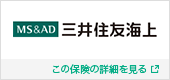 MS&AD 三井住友海上

この保険の詳細を見る